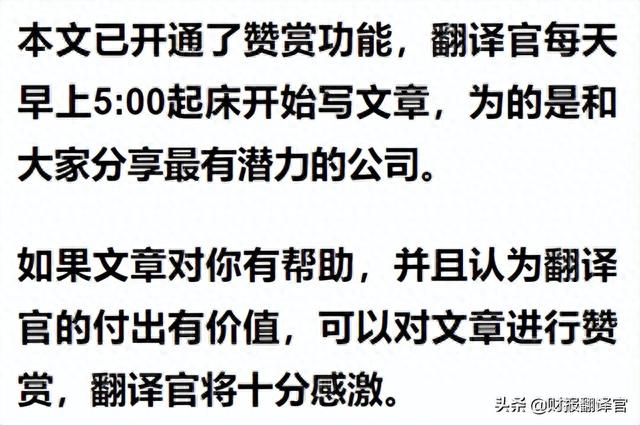 本文已开通了赞赏功能，翻译官每天早上5:00起床开始写文章，为的是和大家分享最有潜力的公司。

如果文章对你有帮助，并且认为翻译官的付出有价值，可以对文章进行赞赏，翻译官将十分感激。

头条 @财报翻译官